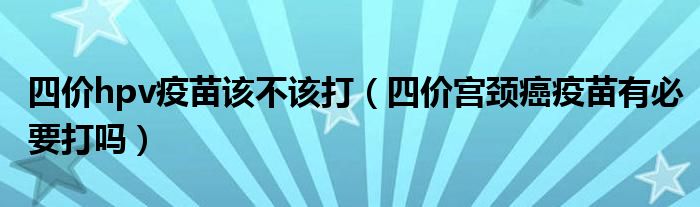 四价hpv疫苗该不该打（四价宫颈癌疫苗有必要打吗）